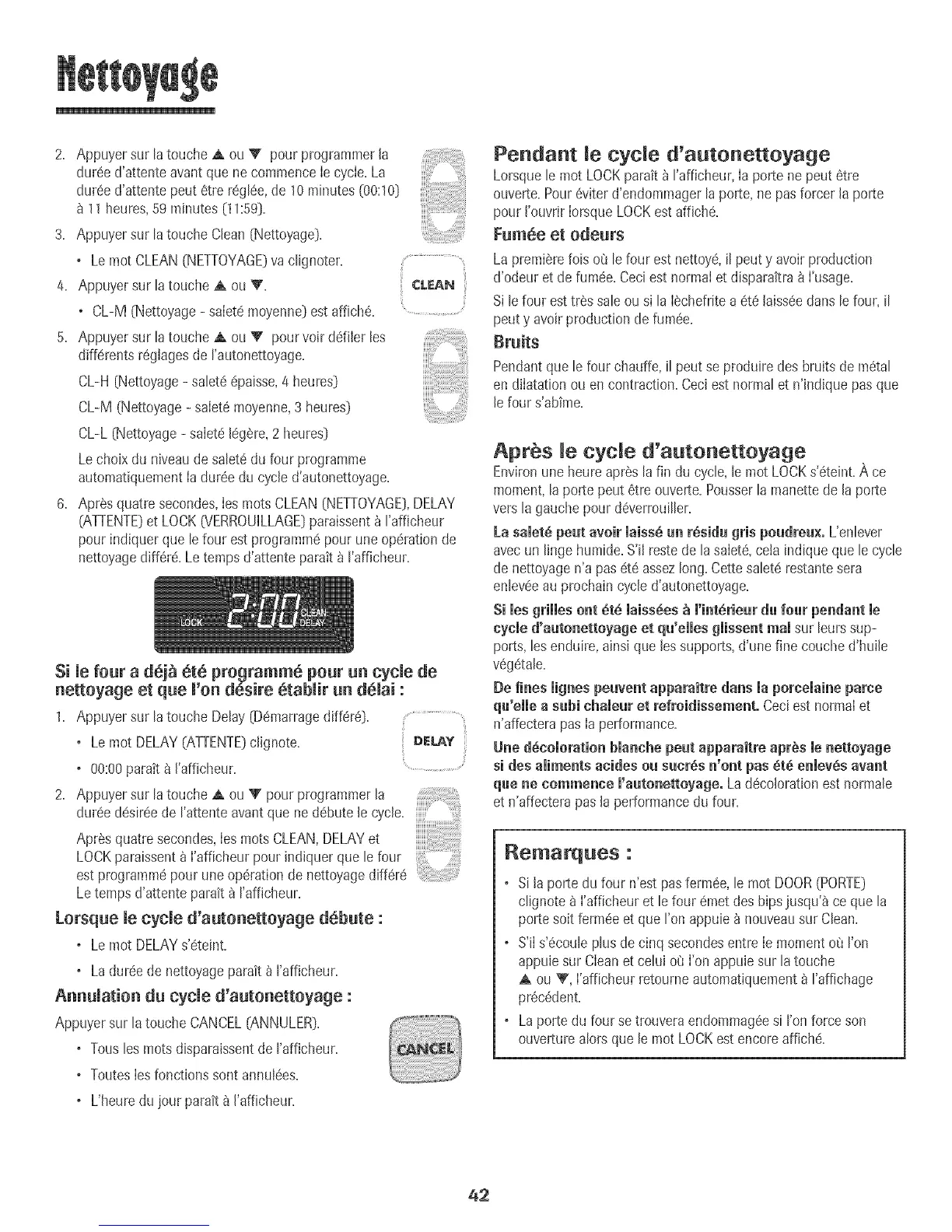 Nettoyage

2. Appuyer sur la touche ▲ ou ▼ pour programmer la durée d'attente avant que ne commence le cycle. La durée d'attente peut être réglée, de 10 minutes (00:10) à 11 heures, 59 minutes (11:59).

3. Appuyer sur la touche Clean (Nettoyage).
• Le mot CLEAN (NETTOYAGE) va clignoter.

CLEAN

4. Appuyer sur la touche ▲ ou ▼.
• CL-M (Nettoyage - saleté moyenne) est affiché.

5. Appuyer sur la touche ▲ ou ▼ pour voir défiler les différents réglages de l'autonettoyage.
CL-H (Nettoyage - saleté épaisse, 4 heures)
CL-M (Nettoyage - saleté moyenne, 3 heures)
CL-L (Nettoyage - saleté légère, 2 heures)
Le choix du niveau de saleté du four programme automatiquement la durée du cycle d'autonettoyage.

6. Après quatre secondes, les mots CLEAN (NETTOYAGE), DELAY (ATTENTE) et LOCK (VERROUILLAGE) paraissent à l'afficheur pour indiquer que le four est programmé pour une opération de nettoyage différé. Le temps d'attente paraît à l'afficheur.

LOCK 2:00 CLEAN DELAY

Si le four a déjà été programmé pour un cycle de nettoyage et que l'on désire établir un délai :

1. Appuyer sur la touche Delay (Démarrage différé).
• Le mot DELAY (ATTENTE) clignote.
• 00:00 paraît à l'afficheur.

DELAY

2. Appuyer sur la touche ▲ ou ▼ pour programmer la durée désirée de l'attente avant que ne débute le cycle.
Après quatre secondes, les mots CLEAN, DELAY et LOCK paraissent à l'afficheur pour indiquer que le four est programmé pour une opération de nettoyage différé
Le temps d'attente paraît à l'afficheur.

Lorsque le cycle d'autonettoyage débute :
• Le mot DELAY s'éteint.
• La durée de nettoyage paraît à l'afficheur.

Annulation du cycle d'autonettoyage :
Appuyer sur la touche CANCEL (ANNULER).
• Tous les mots disparaissent de l'afficheur.
• Toutes les fonctions sont annulées.
• L'heure du jour paraît à l'afficheur.

CANCEL

Pendant le cycle d'autonettoyage
Lorsque le mot LOCK paraît à l'afficheur, la porte ne peut être ouverte. Pour éviter d'endommager la porte, ne pas forcer la porte pour l'ouvrir lorsque LOCK est affiché.

Fumée et odeurs
La première fois où le four est nettoyé, il peut y avoir production d'odeur et de fumée. Ceci est normal et disparaîtra à l'usage.
Si le four est très sale ou si la lèchefrite a été laissée dans le four, il peut y avoir production de fumée.

Bruits
Pendant que le four chauffe, il peut se produire des bruits de métal en dilatation ou en contraction. Ceci est normal et n'indique pas que le four s'abîme.

Après le cycle d'autonettoyage
Environ une heure après la fin du cycle, le mot LOCK s'éteint. À ce moment, la porte peut être ouverte. Pousser la manette de la porte vers la gauche pour déverrouiller.
La saleté peut avoir laissé un résidu gris poudreux. L'enlever avec un linge humide. S'il reste de la saleté, cela indique que le cycle de nettoyage n'a pas été assez long. Cette saleté restante sera enlevée au prochain cycle d'autonettoyage.
Si les grilles ont été laissées à l'intérieur du four pendant le cycle d'autonettoyage et qu'elles glissent mal sur leurs supports, les enduire, ainsi que les supports, d'une fine couche d'huile végétale.
De fines lignes peuvent apparaître dans la porcelaine parce qu'elle a subi chaleur et refroidissement. Ceci est normal et n'affectera pas la performance.
Une décoloration blanche peut apparaître après le nettoyage si des aliments acides ou sucrés n'ont pas été enlevés avant que ne commence l'autonettoyage. La décoloration est normale et n'affectera pas la performance du four.

Remarques :
• Si la porte du four n'est pas fermée, le mot DOOR (PORTE) clignote à l'afficheur et le four émet des bips jusqu'à ce que la porte soit fermée et que l'on appuie à nouveau sur Clean.
• S'il s'écoule plus de cinq secondes entre le moment où l'on appuie sur Clean et celui où l'on appuie sur la touche ▲ ou ▼, l'afficheur retourne automatiquement à l'affichage précédent.
• La porte du four se trouvera endommagée si l'on force son ouverture alors que le mot LOCK est encore affiché.

42